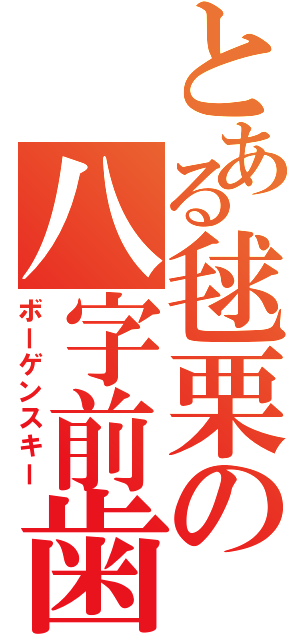 とある毬栗の八字前歯

ボーゲンスキー